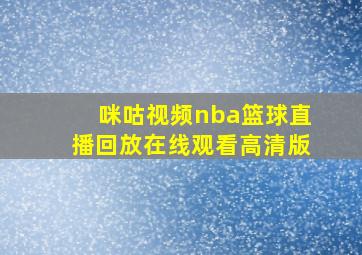 咪咕视频nba篮球直播回放在线观看高清版